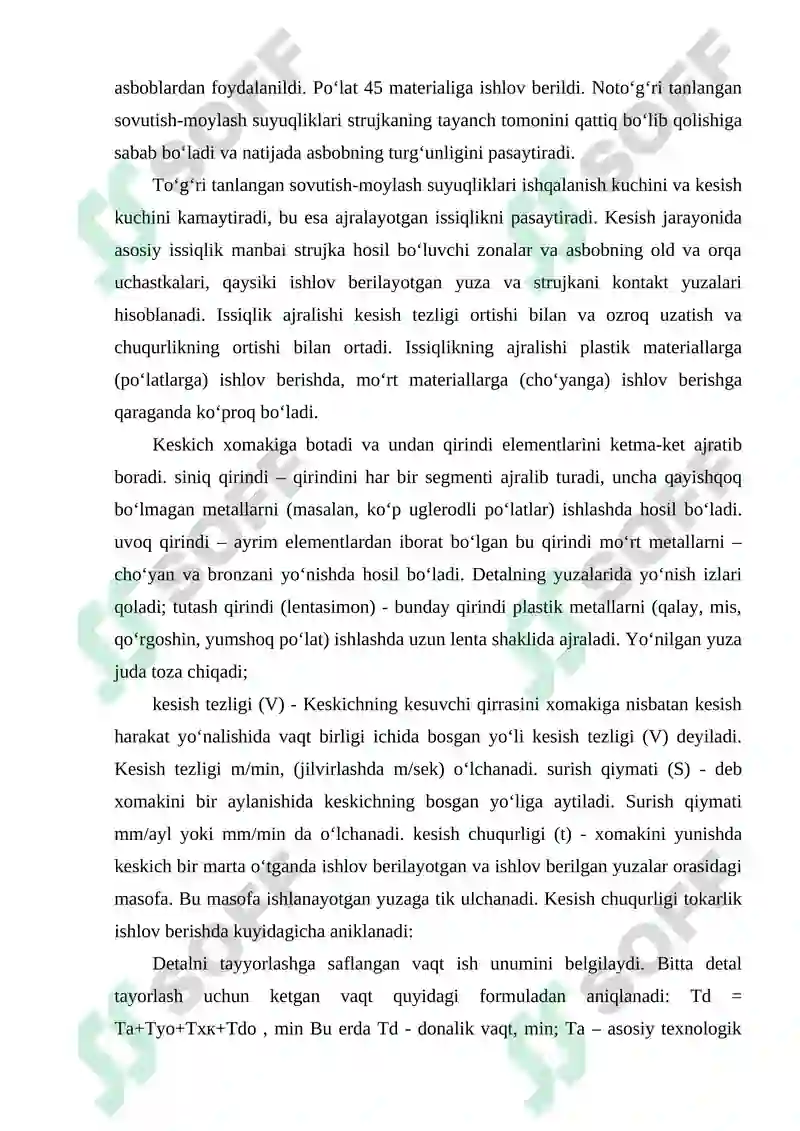 asboblardan foydalanildi. Po‘lat 45 materialiga ishlov berildi. Noto‘g‘ri tanlangan sovutish-moylash suyuqliklari strujkaning tayanch tomonini qattiq bo‘lib qolishiga sabab bo‘ladi va natijada asbobning turg‘unligini pasaytiradi.

To‘g‘ri tanlangan sovutish-moylash suyuqliklari ishqalanish kuchini va kesish kuchini kamaytiradi, bu esa ajralayotgan issiqlikni pasaytiradi. Kesish jarayonida asosiy issiqlik manbai strujka hosil bo‘luvchi zonalar va asbobning old va orqa uchastkalari, qaysiki ishlov berilayotgan yuza va strujkani kontakt yuzalari hisoblanadi. Issiqlik ajralishi kesish tezligi ortishi bilan va ozroq uzatish va chuqurlikning ortishi bilan ortadi. Issiqlikning ajralishi plastik materiallarga (po‘latlarga) ishlov berishda, mo‘rt materiallarga (cho‘yanga) ishlov berishga qaraganda ko‘proq bo‘ladi.

Keskich xomakiga botadi va undan qirindi elementlarini ketma-ket ajratib boradi. siniq qirindi – qirindini har bir segmenti ajralib turadi, uncha qayishqoq bo‘lmagan metallarni (masalan, ko‘p uglerodli po‘latlar) ishlashda hosil bo‘ladi. uvoq qirindi – ayrim elementlardan iborat bo‘lgan bu qirindi mo‘rt metallarni – cho‘yan va bronzani yo‘nishda hosil bo‘ladi. Detalning yuzalarida yo‘nish izlari qoladi; tutash qirindi (lentasimon) - bunday qirindi plastik metallarni (qalay, mis, qo‘rgoshin, yumshoq po‘lat) ishlashda uzun lenta shaklida ajraladi. Yo‘nilgan yuza juda toza chiqadi;

kesish tezligi (V) - Keskichning kesuvchi qirrasini xomakiga nisbatan kesish harakat yo‘nalishida vaqt birligi ichida bosgan yo‘li kesish tezligi (V) deyiladi. Kesish tezligi m/min, (jilvirlashda m/sek) o‘lchanadi. surish qiymati (S) - deb xomakini bir aylanishida keskichning bosgan yo‘liga aytiladi. Surish qiymati mm/ayl yoki mm/min da o‘lchanadi. kesish chuqurligi (t) - xomakini yunishda keskich bir marta o‘tganda ishlov berilayotgan va ishlov berilgan yuzalar orasidagi masofa. Bu masofa ishlanayotgan yuzaga tik ulchanadi. Kesish chuqurligi tokarlik ishlov berishda kuyidagicha aniklanadi:

Detalni tayyorlashga saflangan vaqt ish unumini belgilaydi. Bitta detal tayorlash uchun ketgan vaqt quyidagi formuladan aniqlanadi: Td = Ta+Tyo+Txк+Tdo , min Bu erda Td - donalik vaqt, min; Ta – asosiy texnologik